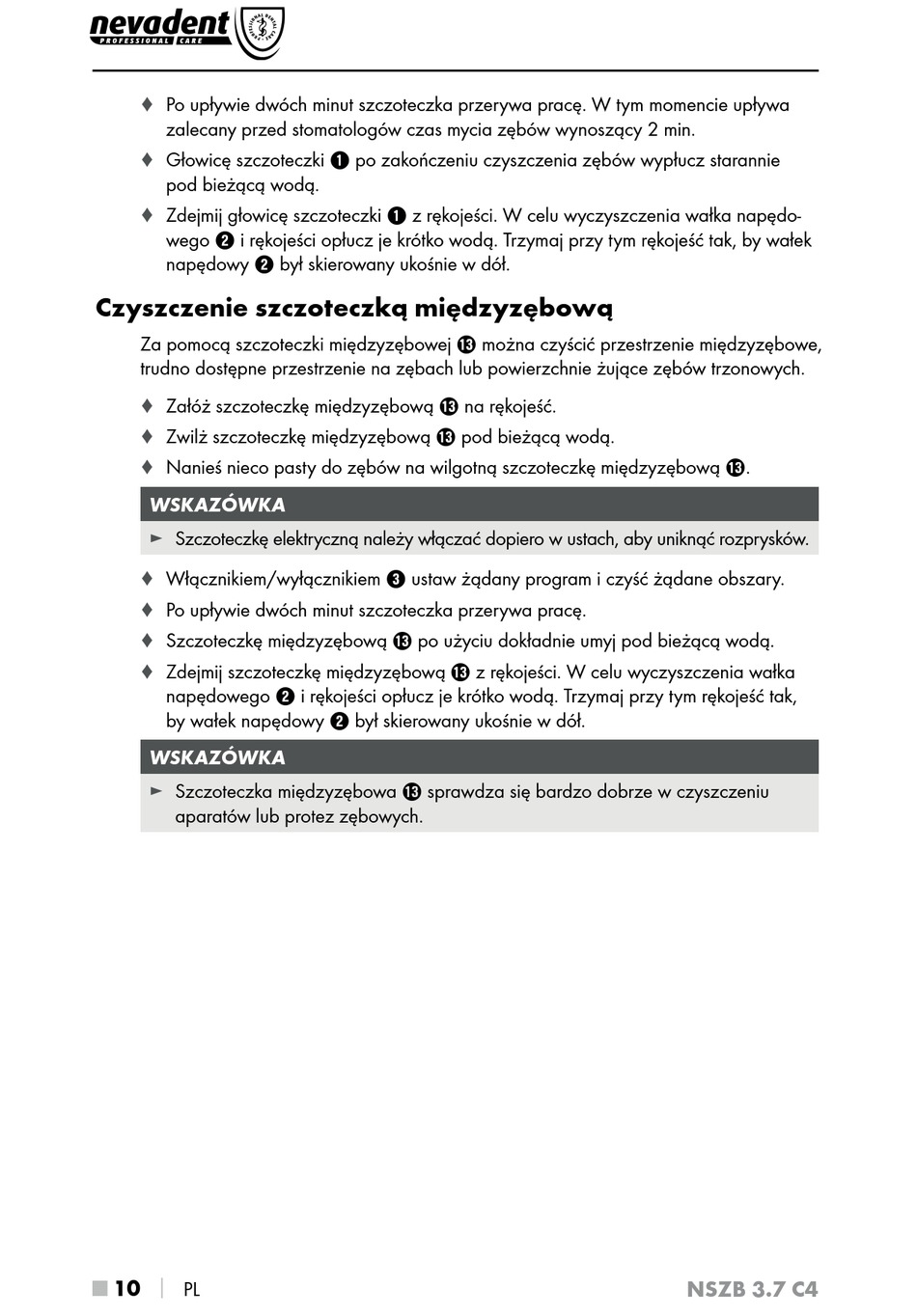 nevadent PROFESSIONAL CARE

♦ Po upływie dwóch minut szczoteczka przerywa pracę. W tym momencie upływa zalecany przed stomatologów czas mycia zębów wynoszący 2 min.

♦ Głowicę szczoteczki ❶ po zakończeniu czyszczenia zębów wypłucz starannie pod bieżącą wodą.

♦ Zdejmij głowicę szczoteczki ❶ z rękojeści. W celu wyczyszczenia wałka napędowego ❷ i rękojeści opłucz je krótko wodą. Trzymaj przy tym rękojeść tak, by wałek napędowy ❷ był skierowany ukośnie w dół.

Czyszczenie szczoteczką międzyzębową

Za pomocą szczoteczki międzyzębowej ⓭ można czyścić przestrzenie międzyzębowe, trudno dostępne przestrzenie na zębach lub powierzchnie żujące zębów trzonowych.

♦ Załóż szczoteczkę międzyzębową ⓭ na rękojeść.

♦ Zwilż szczoteczkę międzyzębową ⓭ pod bieżącą wodą.

♦ Nanieś nieco pasty do zębów na wilgotną szczoteczkę międzyzębową ⓭.

WSKAZÓWKA

► Szczoteczkę elektryczną należy włączać dopiero w ustach, aby uniknąć rozprysków.

♦ Włącznikiem/wyłącznikiem ❸ ustaw żądany program i czyść żądane obszary.

♦ Po upływie dwóch minut szczoteczka przerywa pracę.

♦ Szczoteczkę międzyzębową ⓭ po użyciu dokładnie umyj pod bieżącą wodą.

♦ Zdejmij szczoteczkę międzyzębową ⓭ z rękojeści. W celu wyczyszczenia wałka napędowego ❷ i rękojeści opłucz je krótko wodą. Trzymaj przy tym rękojeść tak, by wałek napędowy ❷ był skierowany ukośnie w dół.

WSKAZÓWKA

► Szczoteczka międzyzębowa ⓭ sprawdza się bardzo dobrze w czyszczeniu aparatów lub protez zębowych.

■ 10 | PL NSZB 3.7 C4